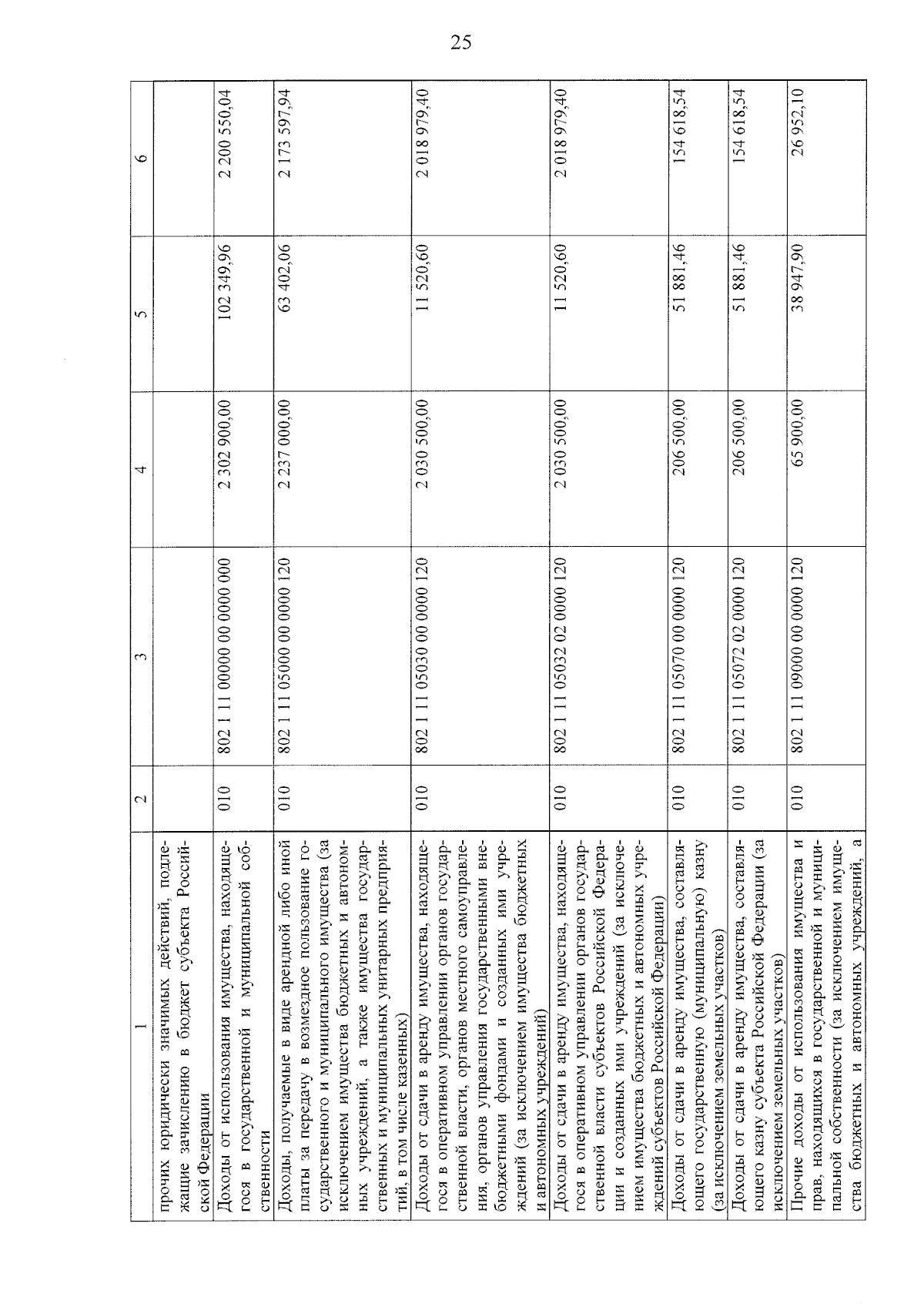 25

| 1 | 2 | 3 | 4 | 5 | 6 |
|---|---|---|---|---|---|
| прочих юридически значимых действий, подлежащие зачислению в бюджет субъекта Российской Федерации | | | | | |
| Доходы от использования имущества, находящегося в государственной и муниципальной собственности | 010 | 802 1 11 00000 00 0000 000 | 2 302 900,00 | 102 349,96 | 2 200 550,04 |
| Доходы, получаемые в виде арендной либо иной платы за передачу в возмездное пользование государственного и муниципального имущества (за исключением имущества бюджетных и автономных учреждений, а также имущества государственных и муниципальных унитарных предприятий, в том числе казенных) | 010 | 802 1 11 05000 00 0000 120 | 2 237 000,00 | 63 402,06 | 2 173 597,94 |
| Доходы от сдачи в аренду имущества, находящегося в оперативном управлении органов государственной власти, органов местного самоуправления, органов управления государственными внебюджетными фондами и созданных ими учреждений (за исключением имущества бюджетных и автономных учреждений) | 010 | 802 1 11 05030 00 0000 120 | 2 030 500,00 | 11 520,60 | 2 018 979,40 |
| Доходы от сдачи в аренду имущества, находящегося в оперативном управлении органов государственной власти субъектов Российской Федерации и созданных ими учреждений (за исключением имущества бюджетных и автономных учреждений субъектов Российской Федерации) | 010 | 802 1 11 05032 02 0000 120 | 2 030 500,00 | 11 520,60 | 2 018 979,40 |
| Доходы от сдачи в аренду имущества, составляющего государственную (муниципальную) казну (за исключением земельных участков) | 010 | 802 1 11 05070 00 0000 120 | 206 500,00 | 51 881,46 | 154 618,54 |
| Доходы от сдачи в аренду имущества, составляющего казну субъекта Российской Федерации (за исключением земельных участков) | 010 | 802 1 11 05072 02 0000 120 | 206 500,00 | 51 881,46 | 154 618,54 |
| Прочие доходы от использования имущества и прав, находящихся в государственной и муниципальной собственности (за исключением имущества бюджетных и автономных учреждений, а | 010 | 802 1 11 09000 00 0000 120 | 65 900,00 | 38 947,90 | 26 952,10 |